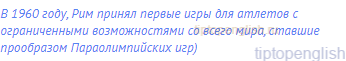 В 1960 году, Рим принял первые игры для атлетов с ограниченными возможностями со всего мира, ставшие прообразом Параолимпийских игр)

tiptopenglish.ru

tiptopenglish